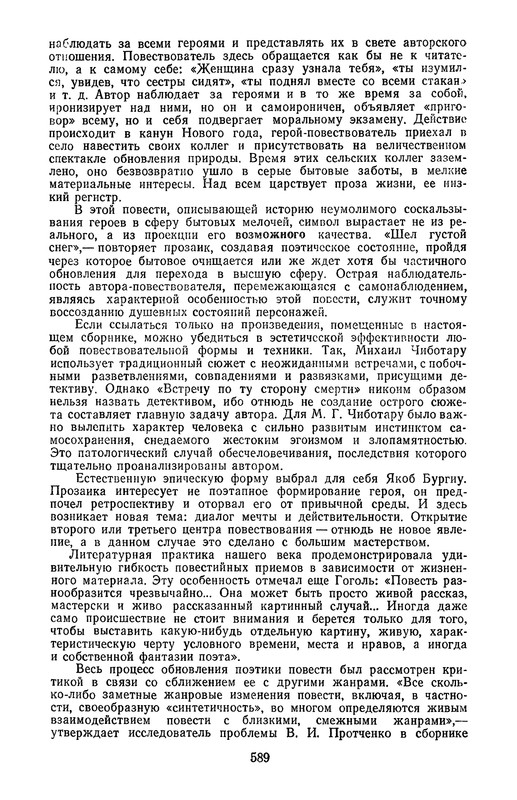 наблюдать за всеми героями и представлять их в свете авторского отношения. Повествователь здесь обращается как бы не к читателю, а к самому себе: «Женщина сразу узнала тебя», «ты изумился, увидев, что сестры сидят», «ты поднял вместе со всеми стакан» и т. д. Автор наблюдает за героями и в то же время за собой, иронизирует над ними, но он и самоироничен, объявляет «приговор» всему, но и себя подвергает моральному экзамену. Действие происходит в канун Нового года, герой-повествователь приехал в село навестить своих коллег и присутствовать на величественном спектакле обновления природы. Время этих сельских коллег заземлено, оно безвозвратно ушло в серые бытовые заботы, в мелкие материальные интересы. Над всем царствует проза жизни, ее низкий регистр.

В этой повести, описывающей историю неумолимого соскальзывания героев в сферу бытовых мелочей, символ вырастает не из реального, а из проекции его возможного качества. «Шел густой снег»,— повторяет прозаик, создавая поэтическое состояние, пройдя через которое бытовое очищается или же ждет хотя бы частичного обновления для перехода в высшую сферу. Острая наблюдательность автора-повествователя, перемежающаяся с самонаблюдением, являясь характерной особенностью этой повести, служит точному воссозданию душевных состояний персонажей.

Если ссылаться только на произведения, помещенные в настоящем сборнике, можно убедиться в эстетической эффективности любой повествовательной формы и техники. Так, Михаил Чиботару использует традиционный сюжет с неожиданными встречами, с побочными разветвлениями, совпадениями и развязками, присущими детективу. Однако «Встречу по ту сторону смерти» никоим образом нельзя назвать детективом, ибо отнюдь не создание острого сюжета составляет главную задачу автора. Для М. Г. Чиботару было важно вылепить характер человека с сильно развитым инстинктом самосохранения, снедаемого жестоким эгоизмом и злопамятностью. Это патологический случай обесчеловечивания, последствия которого тщательно проанализированы автором.

Естественную эпическую форму выбрал для себя Якоб Бургиу. Прозаика интересует не поэтапное формирование героя, он предпочел ретроспективу и оторвал его от привычной среды. И здесь возникает новая тема: диалог мечты и действительности. Открытие второго или третьего центра повествования — отнюдь не новое явление, а в данном случае это сделано с большим мастерством.

Литературная практика нашего века продемонстрировала удивительную гибкость повестийных приемов в зависимости от жизненного материала. Эту особенность отмечал еще Гоголь: «Повесть разнообразится чрезвычайно... Она может быть просто живой рассказ, мастерски и живо рассказанный картинный случай... Иногда даже само происшествие не стоит внимания и берется только для того, чтобы выставить какую-нибудь отдельную картину, живую, характеристическую черту условного времени, места и нравов, а иногда и собственной фантазии поэта».

Весь процесс обновления поэтики повести был рассмотрен критикой в связи со сближением ее с другими жанрами. «Все сколько-либо заметные жанровые изменения повести, включая, в частности, своеобразную «синтетичность», во многом определяются живым взаимодействием повести с близкими, смежными жанрами»,— утверждает исследователь проблемы В. И. Протченко в сборнике

589